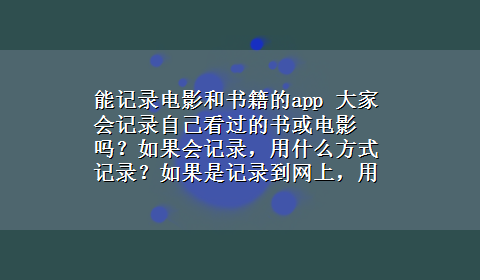 能记录电影和书籍的app 大家会记录自己看过的书或电影吗？如果会记录，用什么方式记录？如果是记录到网上，用